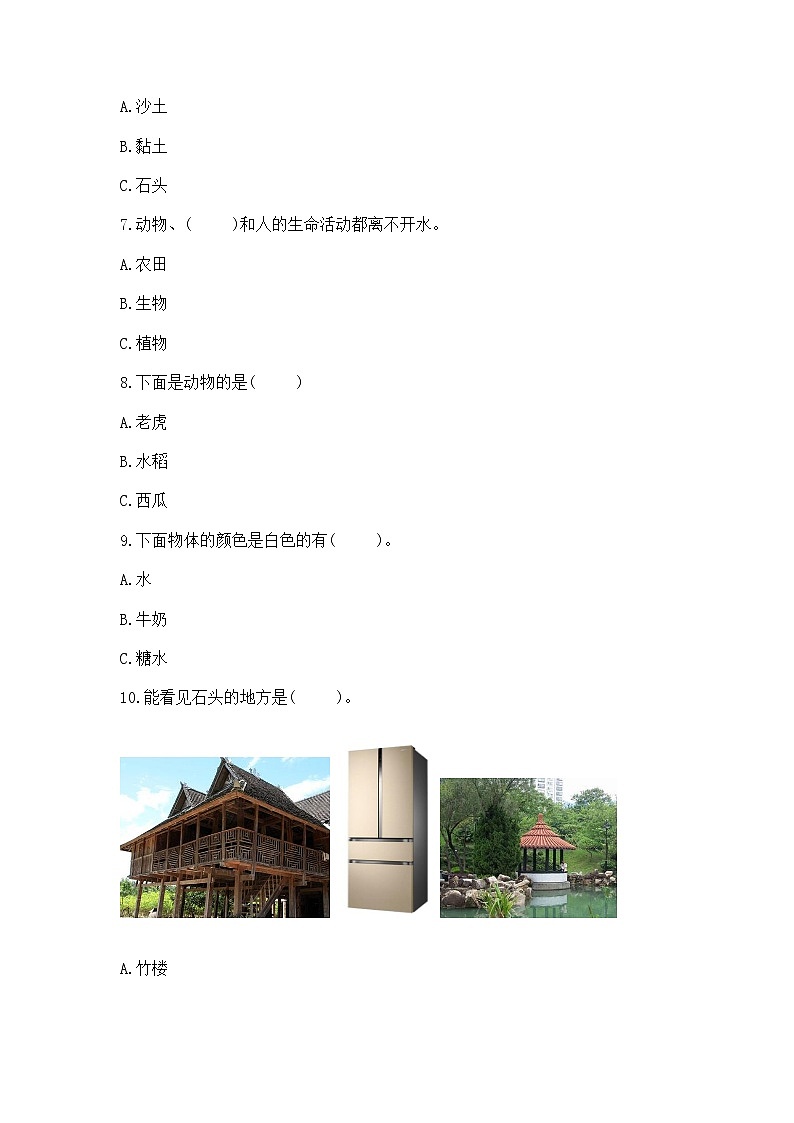 A.沙土

B.黏土

C.石头

7.动物、(　　)和人的生命活动都离不开水。

A.农田

B.生物

C.植物

8.下面是动物的是(　　)

A.老虎

B.水稻

C.西瓜

9.下面物体的颜色是白色的有(　　)。

A.水

B.牛奶

C.糖水

10.能看见石头的地方是(　　)。

A.竹楼